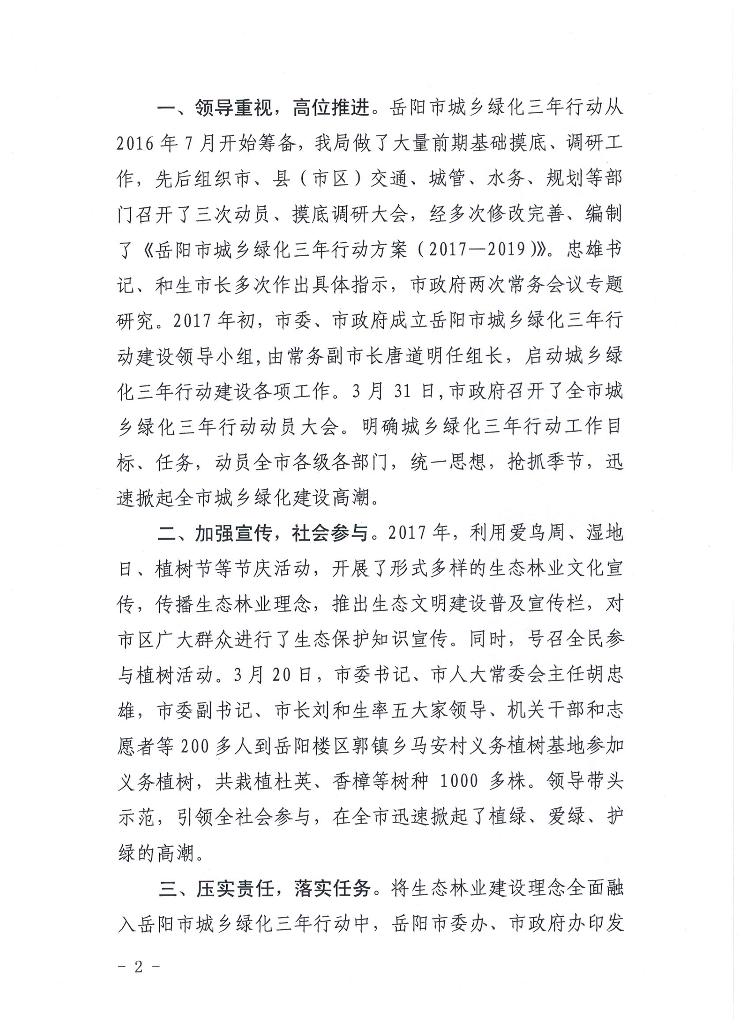 一、领导重视，高位推进。岳阳市城乡绿化三年行动从2016年7月开始筹备，我局做了大量前期基础摸底、调研工作，先后组织市、县（市区）交通、城管、水务、规划等部门召开了三次动员、摸底调研大会，经多次修改完善、编制了《岳阳市城乡绿化三年行动方案（2017—2019）》。忠雄书记、和生市长多次作出具体指示，市政府两次常务会议专题研究。2017年初，市委、市政府成立岳阳市城乡绿化三年行动建设领导小组，由常务副市长唐道明任组长，启动城乡绿化三年行动建设各项工作。3月31日，市政府召开了全市城乡绿化三年行动动员大会。明确城乡绿化三年行动工作目标、任务，动员全市各级各部门，统一思想，抢抓季节，迅速掀起全市城乡绿化建设高潮。

二、加强宣传，社会参与。2017年，利用爱鸟周、湿地日、植树节等节庆活动，开展了形式多样的生态林业文化宣传，传播生态林业理念，推出生态文明建设普及宣传栏，对市区广大群众进行了生态保护知识宣传。同时，号召全民参与植树活动。3月20日，市委书记、市人大常委会主任胡忠雄，市委副书记、市长刘和生率五大家领导、机关干部和志愿者等200多人到岳阳楼区郭镇乡马安村义务植树基地参加义务植树，共栽植杜英、香樟等树种 1000 多株。领导带头示范，引领全社会参与，在全市迅速掀起了植绿、爱绿、护绿的高潮。

三、压实责任，落实任务。将生态林业建设理念全面融入岳阳市城乡绿化三年行动中，岳阳市委办、市政府办印发

- 2 -